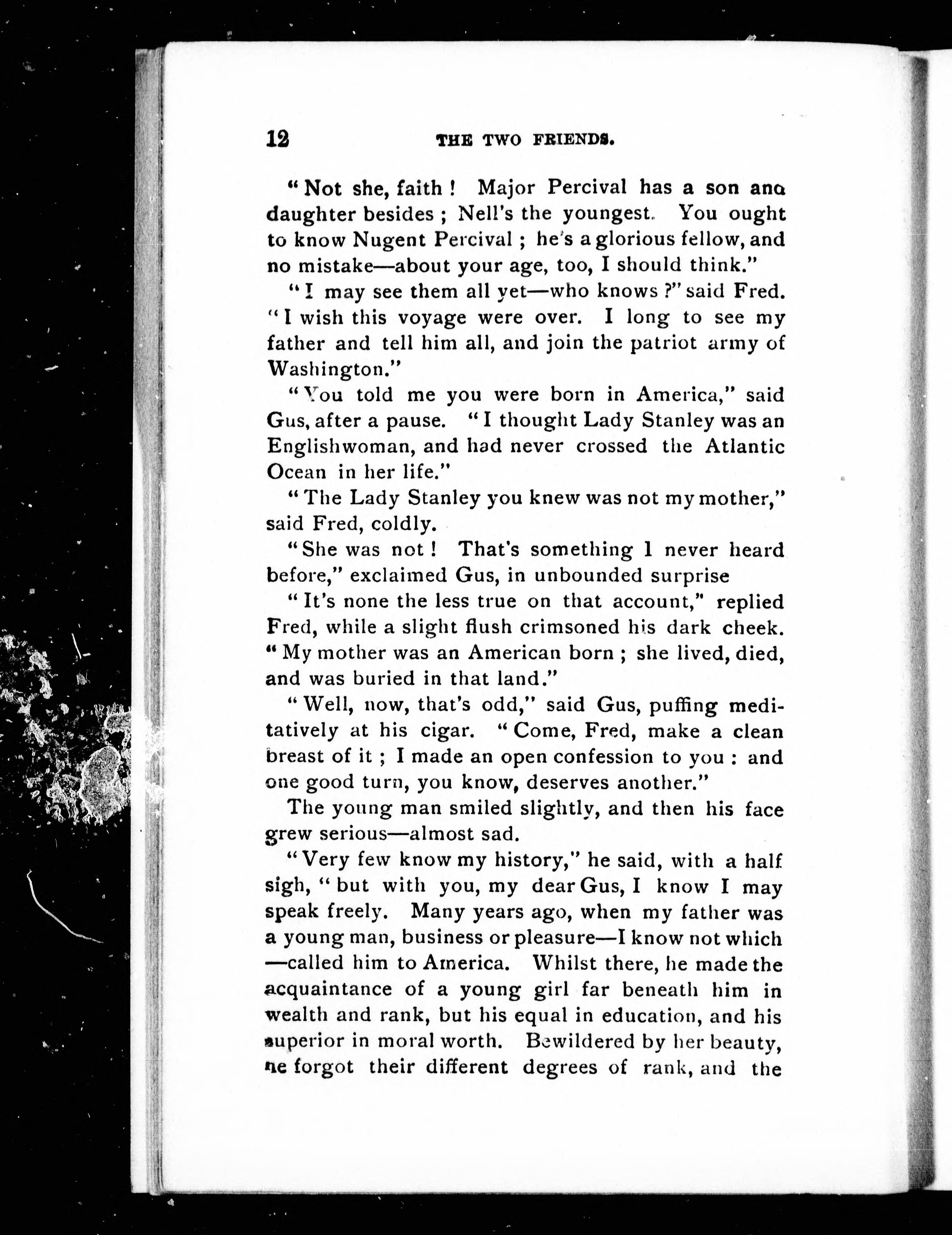 12 THE TWO FRIENDS.

"Not she, faith! Major Percival has a son and daughter besides; Nell's the youngest. You ought to know Nugent Percival; he's a glorious fellow, and no mistake—about your age, too, I should think."

"I may see them all yet—who knows?" said Fred. "I wish this voyage were over. I long to see my father and tell him all, and join the patriot army of Washington."

"You told me you were born in America," said Gus, after a pause. "I thought Lady Stanley was an Englishwoman, and had never crossed the Atlantic Ocean in her life."

"The Lady Stanley you knew was not my mother," said Fred, coldly.

"She was not! That's something I never heard before," exclaimed Gus, in unbounded surprise

"It's none the less true on that account," replied Fred, while a slight flush crimsoned his dark cheek. "My mother was an American born; she lived, died, and was buried in that land."

"Well, now, that's odd," said Gus, puffing meditatively at his cigar. "Come, Fred, make a clean breast of it; I made an open confession to you: and one good turn, you know, deserves another."

The young man smiled slightly, and then his face grew serious—almost sad.

"Very few know my history," he said, with a half sigh, "but with you, my dear Gus, I know I may speak freely. Many years ago, when my father was a young man, business or pleasure—I know not which—called him to America. Whilst there, he made the acquaintance of a young girl far beneath him in wealth and rank, but his equal in education, and his superior in moral worth. Bewildered by her beauty, he forgot their different degrees of rank, and the